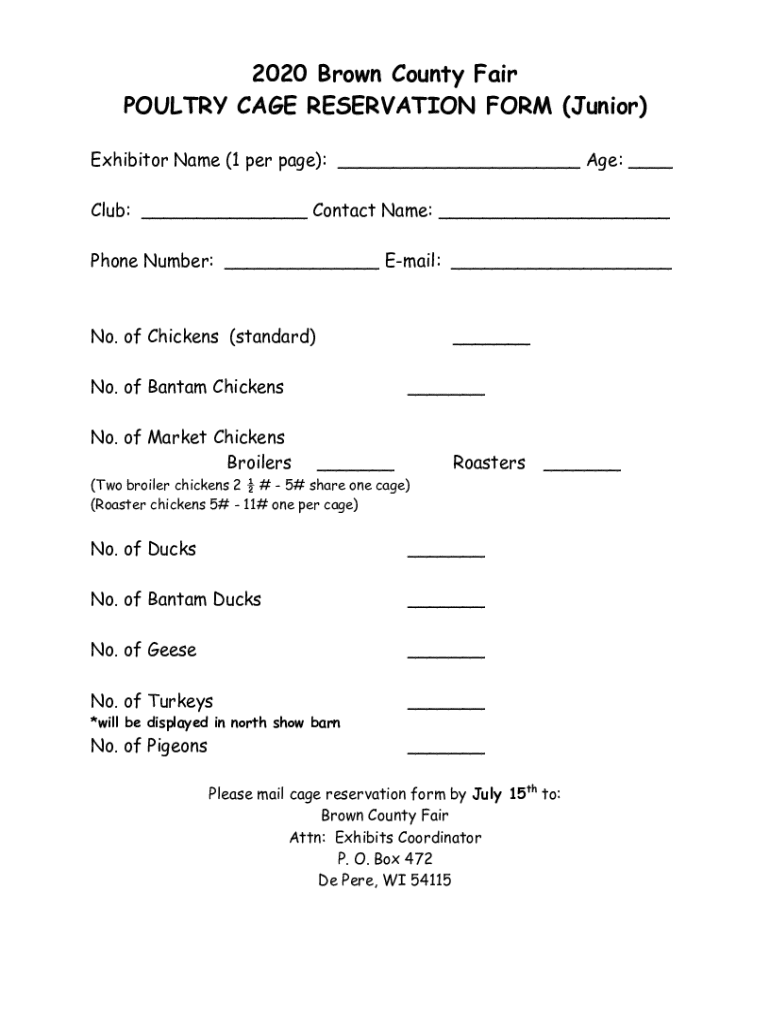 2020 Brown County Fair
POULTRY CAGE RESERVATION FORM (Junior)

Exhibitor Name (1 per page): ______________________ Age: ____

Club: _______________ Contact Name: _____________________

Phone Number: ______________ E-mail: ____________________

No. of Chickens (standard) _______

No. of Bantam Chickens _______

No. of Market Chickens
Broilers _______ Roasters _______
(Two broiler chickens 2 $\frac{1}{2}$ # - 5# share one cage)
(Roaster chickens 5# - 11# one per cage)

No. of Ducks _______

No. of Bantam Ducks _______

No. of Geese _______

No. of Turkeys _______
*will be displayed in north show barn
No. of Pigeons _______

Please mail cage reservation form by July 15$^{th}$ to:
Brown County Fair
Attn: Exhibits Coordinator
P. O. Box 472
De Pere, WI 54115